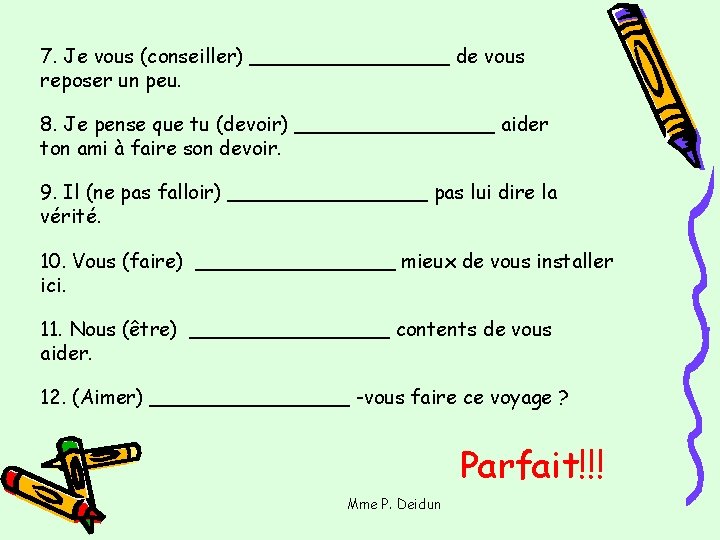 7. Je vous (conseiller) ________________ de vous reposer un peu.

8. Je pense que tu (devoir) ________________ aider ton ami à faire son devoir.

9. Il (ne pas falloir) ________________ pas lui dire la vérité.

10. Vous (faire) ________________ mieux de vous installer ici.

11. Nous (être) ________________ contents de vous aider.

12. (Aimer) ________________ -vous faire ce voyage ?

Parfait!!!

Mme P. Deidun